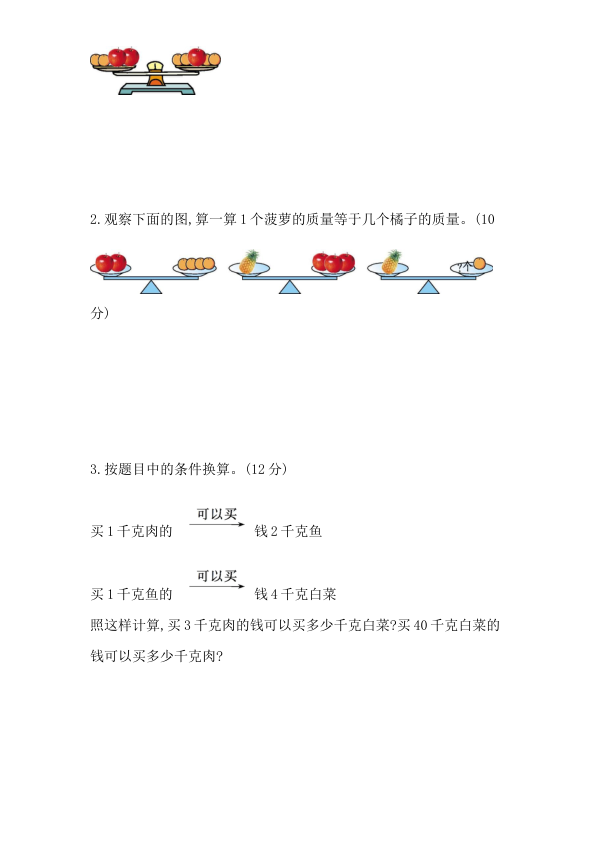 2. 观察下面的图，算一算 1 个菠萝的质量等于几个橘子的质量。(10 分)

3. 按题目中的条件换算。(12 分)

买 1 千克肉的 可以买 钱 2 千克鱼

买 1 千克鱼的 可以买 钱 4 千克白菜

照这样计算，买 3 千克肉的钱可以买多少千克白菜？买 40 千克白菜的钱可以买多少千克肉？